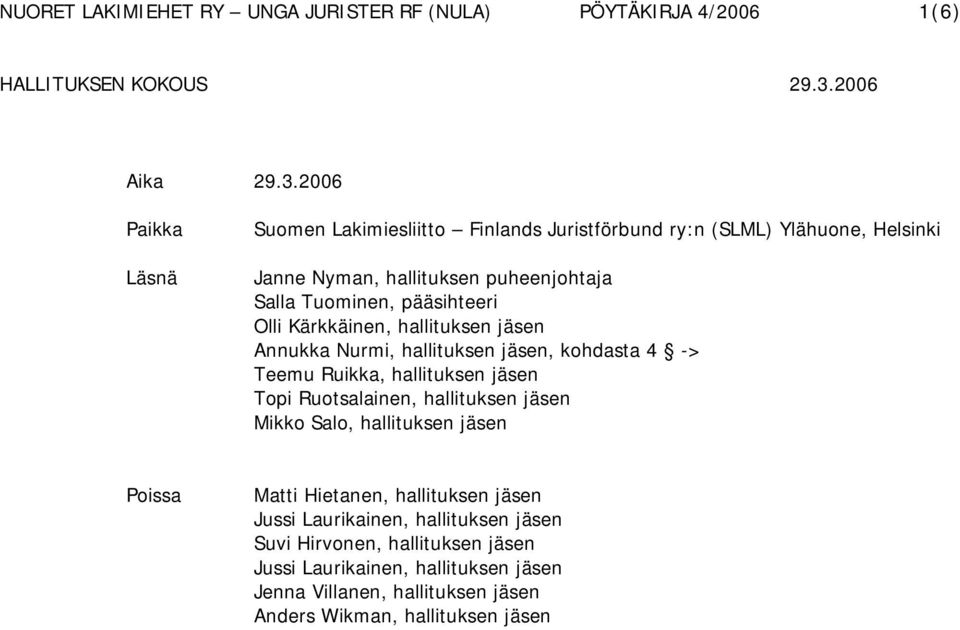 NUORET LAKIMIEHET RY – UNGA JURISTER RF (NULA) PÖYTÄKIRJA 4/2006 1(6)

HALLITUKSEN KOKOUS 29.3.2006

Aika 29.3.2006

Paikka Suomen Lakimiesliitto – Finlands Juristförbund ry:n (SLML) Ylähuone, Helsinki

Läsnä Janne Nyman, hallituksen puheenjohtaja
Salla Tuominen, pääsihteeri
Olli Kärkkäinen, hallituksen jäsen
Annukka Nurmi, hallituksen jäsen, kohdasta 4 § ->
Teemu Ruikka, hallituksen jäsen
Topi Ruotsalainen, hallituksen jäsen
Mikko Salo, hallituksen jäsen

Poissa Matti Hietanen, hallituksen jäsen
Jussi Laurikainen, hallituksen jäsen
Suvi Hirvonen, hallituksen jäsen
Jussi Laurikainen, hallituksen jäsen
Jenna Villanen, hallituksen jäsen
Anders Wikman, hallituksen jäsen